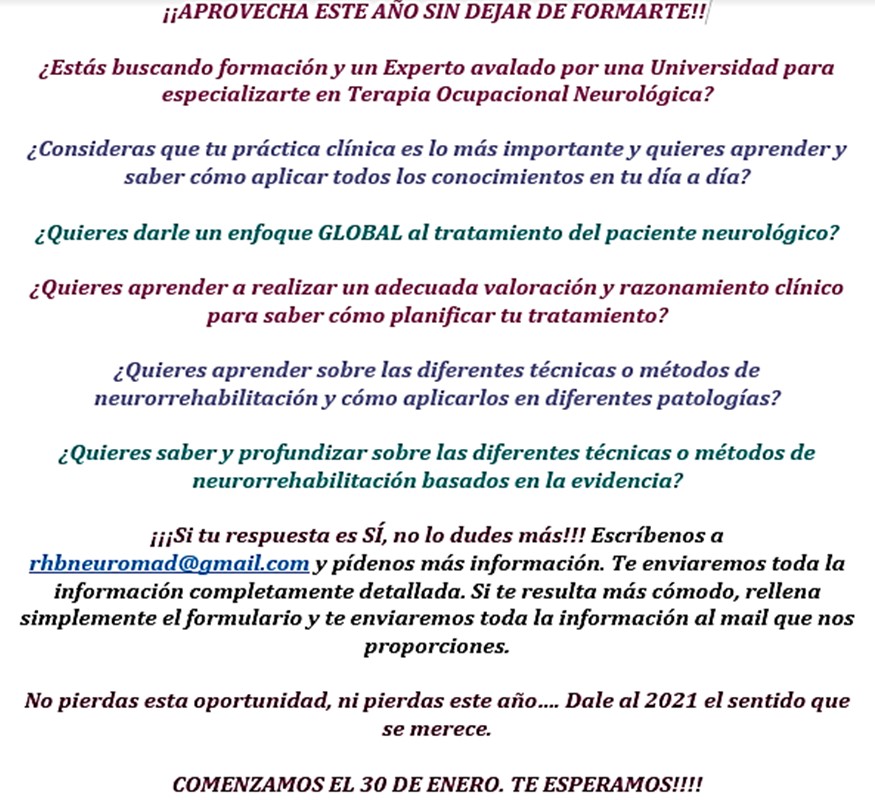 ¡¡APROVECHA ESTE AÑO SIN DEJAR DE FORMARTE!!

¿Estás buscando formación y un Experto avalado por una Universidad para especializarte en Terapia Ocupacional Neurológica?

¿Consideras que tu práctica clínica es lo más importante y quieres aprender y saber cómo aplicar todos los conocimientos en tu día a día?

¿Quieres darle un enfoque GLOBAL al tratamiento del paciente neurológico?

¿Quieres aprender a realizar un adecuada valoración y razonamiento clínico para saber cómo planificar tu tratamiento?

¿Quieres aprender sobre las diferentes técnicas o métodos de neurorrehabilitación y cómo aplicarlos en diferentes patologías?

¿Quieres saber y profundizar sobre las diferentes técnicas o métodos de neurorrehabilitación basados en la evidencia?

¡¡¡Si tu respuesta es SÍ, no lo dudes más!!! Escríbenos a rhbneuromad@gmail.com y pídenos más información. Te enviaremos toda la información completamente detallada. Si te resulta más cómodo, rellena simplemente el formulario y te enviaremos toda la información al mail que nos proporciones.

No pierdas esta oportunidad, ni pierdas este año.... Dale al 2021 el sentido que se merece.

COMENZAMOS EL 30 DE ENERO. TE ESPERAMOS!!!!